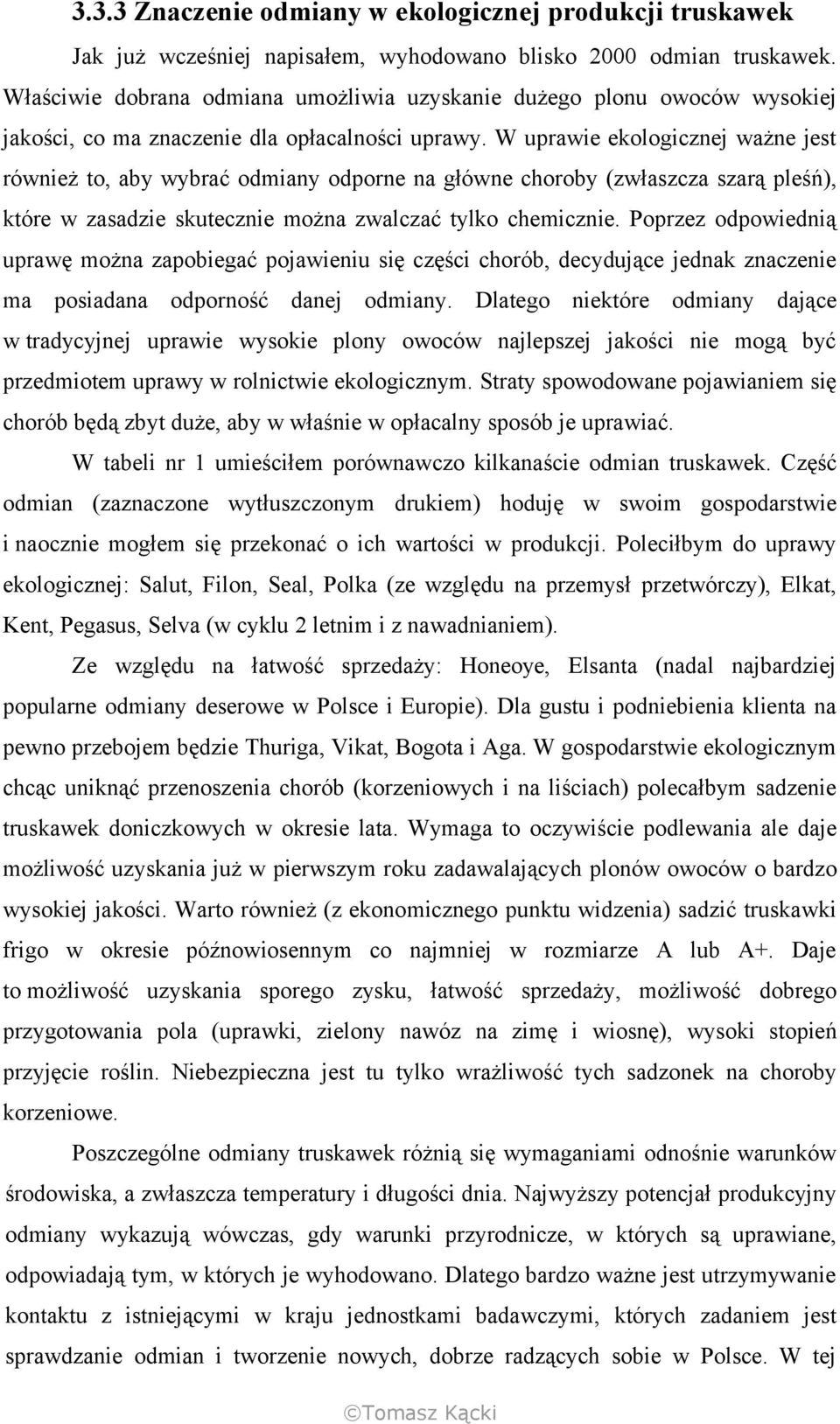 3.3.3 Znaczenie odmiany w ekologicznej produkcji truskawek

Jak już wcześniej napisałem, wyhodowano blisko 2000 odmian truskawek. Właściwie dobrana odmiana umożliwia uzyskanie dużego plonu owoców wysokiej jakości, co ma znaczenie dla opłacalności uprawy. W uprawie ekologicznej ważne jest również to, aby wybrać odmiany odporne na główne choroby (zwłaszcza szarą pleśń), które w zasadzie skutecznie można zwalczać tylko chemicznie. Poprzez odpowiednią uprawę można zapobiegać pojawieniu się części chorób, decydujące jednak znaczenie ma posiadana odporność danej odmiany. Dlatego niektóre odmiany dające w tradycyjnej uprawie wysokie plony owoców najlepszej jakości nie mogą być przedmiotem uprawy w rolnictwie ekologicznym. Straty spowodowane pojawianiem się chorób będą zbyt duże, aby w właśnie w opłacalny sposób je uprawiać.

W tabeli nr 1 umieściłem porównawczo kilkanaście odmian truskawek. Część odmian (zaznaczone wytłuszczonym drukiem) hoduję w swoim gospodarstwie i naocznie mogłem się przekonać o ich wartości w produkcji. Poleciłbym do uprawy ekologicznej: Salut, Filon, Seal, Polka (ze względu na przemysł przetwórczy), Elkat, Kent, Pegasus, Selva (w cyklu 2 letnim i z nawadnianiem).

Ze względu na łatwość sprzedaży: Honeoye, Elsanta (nadal najbardziej popularne odmiany deserowe w Polsce i Europie). Dla gustu i podniebienia klienta na pewno przebojem będzie Thuriga, Vikat, Bogota i Aga. W gospodarstwie ekologicznym chcąc uniknąć przenoszenia chorób (korzeniowych i na liściach) polecałbym sadzenie truskawek doniczkowych w okresie lata. Wymaga to oczywiście podlewania ale daje możliwość uzyskania już w pierwszym roku zadawalających plonów owoców o bardzo wysokiej jakości. Warto również (z ekonomicznego punktu widzenia) sadzić truskawki frigo w okresie późnowiosennym co najmniej w rozmiarze A lub A+. Daje to możliwość uzyskania sporego zysku, łatwość sprzedaży, możliwość dobrego przygotowania pola (uprawki, zielony nawóz na zimę i wiosnę), wysoki stopień przyjęcie roślin. Niebezpieczna jest tu tylko wrażliwość tych sadzonek na choroby korzeniowe.

Poszczególne odmiany truskawek różnią się wymaganiami odnośnie warunków środowiska, a zwłaszcza temperatury i długości dnia. Najwyższy potencjał produkcyjny odmiany wykazują wówczas, gdy warunki przyrodnicze, w których są uprawiane, odpowiadają tym, w których je wyhodowano. Dlatego bardzo ważne jest utrzymywanie kontaktu z istniejącymi w kraju jednostkami badawczymi, których zadaniem jest sprawdzanie odmian i tworzenie nowych, dobrze radzących sobie w Polsce. W tej

©Tomasz Kącki